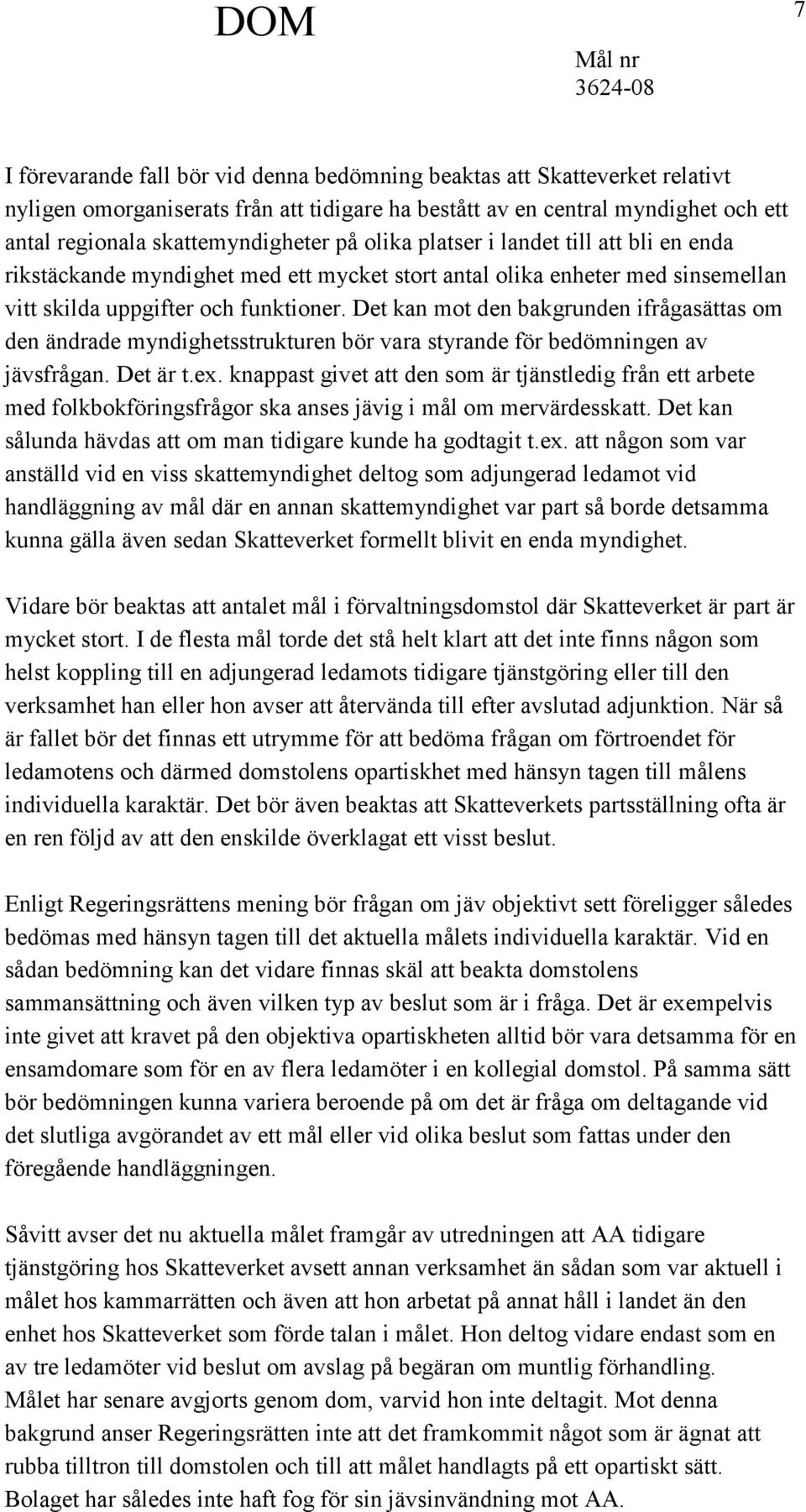 DOM

7

Mål nr
3624-08

I förevarande fall bör vid denna bedömning beaktas att Skatteverket relativt nyligen omorganiserats från att tidigare ha bestått av en central myndighet och ett antal regionala skattemyndigheter på olika platser i landet till att bli en enda rikstäckande myndighet med ett mycket stort antal olika enheter med sinsemellan vitt skilda uppgifter och funktioner. Det kan mot den bakgrunden ifrågasättas om den ändrade myndighetsstrukturen bör vara styrande för bedömningen av jävsfrågan. Det är t.ex. knappast givet att den som är tjänstledig från ett arbete med folkbokföringsfrågor ska anses jävig i mål om mervärdesskatt. Det kan sålunda hävdas att om man tidigare kunde ha godtagit t.ex. att någon som var anställd vid en viss skattemyndighet deltog som adjungerad ledamot vid handläggning av mål där en annan skattemyndighet var part så borde detsamma kunna gälla även sedan Skatteverket formellt blivit en enda myndighet.

Vidare bör beaktas att antalet mål i förvaltningsdomstol där Skatteverket är part är mycket stort. I de flesta mål torde det stå helt klart att det inte finns någon som helst koppling till en adjungerad ledamots tidigare tjänstgöring eller till den verksamhet han eller hon avser att återvända till efter avslutad adjunktion. När så är fallet bör det finnas ett utrymme för att bedöma frågan om förtroendet för ledamotens och därmed domstolens opartiskhet med hänsyn tagen till målens individuella karaktär. Det bör även beaktas att Skatteverkets partsställning ofta är en ren följd av att den enskilde överklagat ett visst beslut.

Enligt Regeringsrättens mening bör frågan om jäv objektivt sett föreligger således bedömas med hänsyn tagen till det aktuella målets individuella karaktär. Vid en sådan bedömning kan det vidare finnas skäl att beakta domstolens sammansättning och även vilken typ av beslut som är i fråga. Det är exempelvis inte givet att kravet på den objektiva opartiskheten alltid bör vara detsamma för en ensamdomare som för en av flera ledamöter i en kollegial domstol. På samma sätt bör bedömningen kunna variera beroende på om det är fråga om deltagande vid det slutliga avgörandet av ett mål eller vid olika beslut som fattas under den föregående handläggningen.

Såvitt avser det nu aktuella målet framgår av utredningen att AA tidigare tjänstgöring hos Skatteverket avsett annan verksamhet än sådan som var aktuell i målet hos kammarrätten och även att hon arbetat på annat håll i landet än den enhet hos Skatteverket som förde talan i målet. Hon deltog vidare endast som en av tre ledamöter vid beslut om avslag på begäran om muntlig förhandling. Målet har senare avgjorts genom dom, varvid hon inte deltagit. Mot denna bakgrund anser Regeringsrätten inte att det framkommit något som är ägnat att rubba tilltron till domstolen och till att målet handlagts på ett opartiskt sätt. Bolaget har således inte haft fog för sin jävsinvändning mot AA.